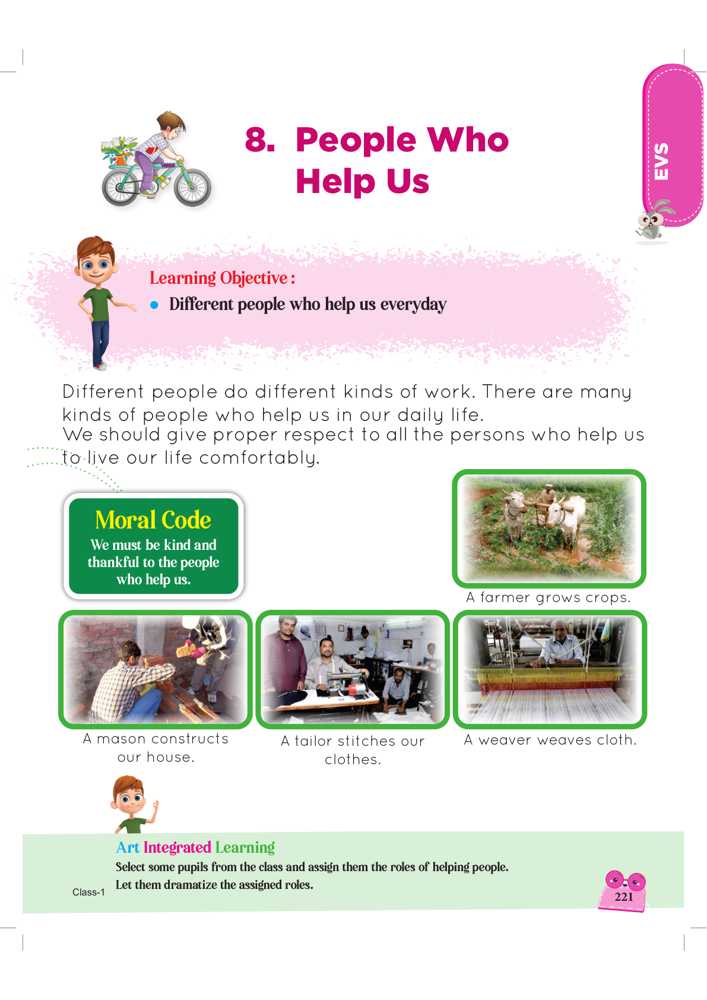 EVS

8. People Who Help Us

Learning Objective :

• Different people who help us everyday

Different people do different kinds of work. There are many kinds of people who help us in our daily life.

We should give proper respect to all the persons who help us to live our life comfortably.

Moral Code

We must be kind and thankful to the people who help us.

A farmer grows crops.

A mason constructs our house.

A tailor stitches our clothes.

A weaver weaves cloth.

Art Integrated Learning

Select some pupils from the class and assign them the roles of helping people. Let them dramatize the assigned roles.

Class-1

221